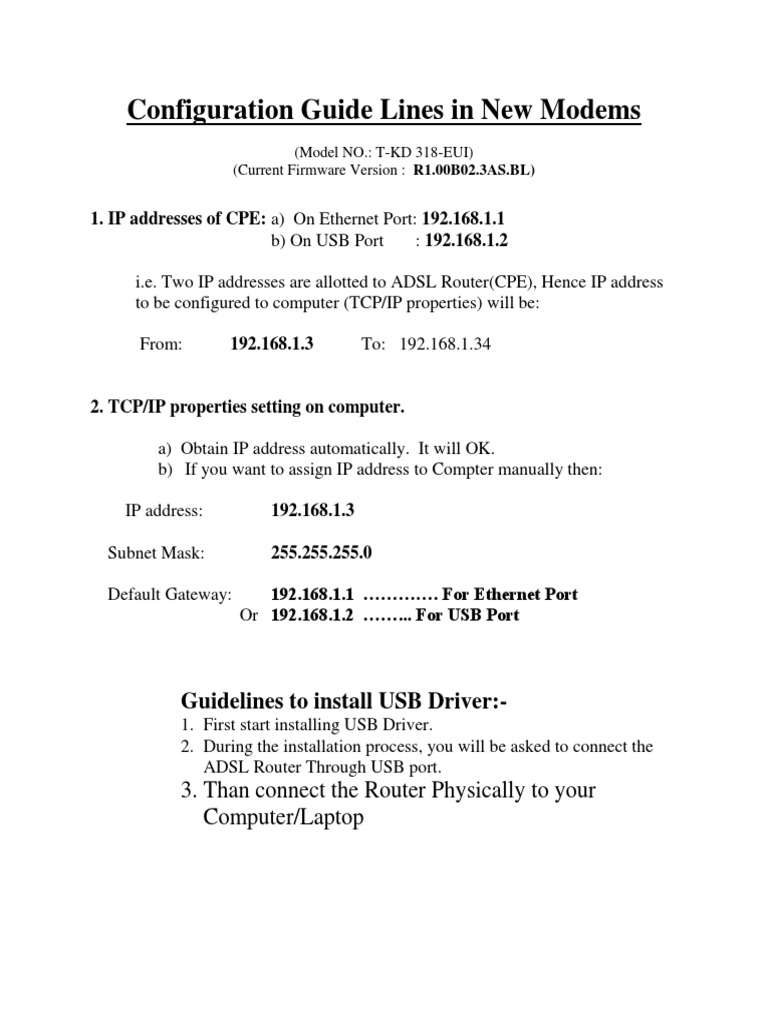 Configuration Guide Lines in New Modems

(Model NO.: T-KD 318-EUI)
(Current Firmware Version : R1.00B02.3AS.BL)

1. IP addresses of CPE: a) On Ethernet Port: 192.168.1.1
b) On USB Port : 192.168.1.2

i.e. Two IP addresses are allotted to ADSL Router(CPE), Hence IP address to be configured to computer (TCP/IP properties) will be:

From: 192.168.1.3 To: 192.168.1.34

2. TCP/IP properties setting on computer.

a) Obtain IP address automatically. It will OK.
b) If you want to assign IP address to Compter manually then:

IP address: 192.168.1.3

Subnet Mask: 255.255.255.0

Default Gateway: 192.168.1.1 …………. For Ethernet Port
Or 192.168.1.2 …….. For USB Port

Guidelines to install USB Driver:-
1. First start installing USB Driver.
2. During the installation process, you will be asked to connect the ADSL Router Through USB port.
3. Than connect the Router Physically to your Computer/Laptop